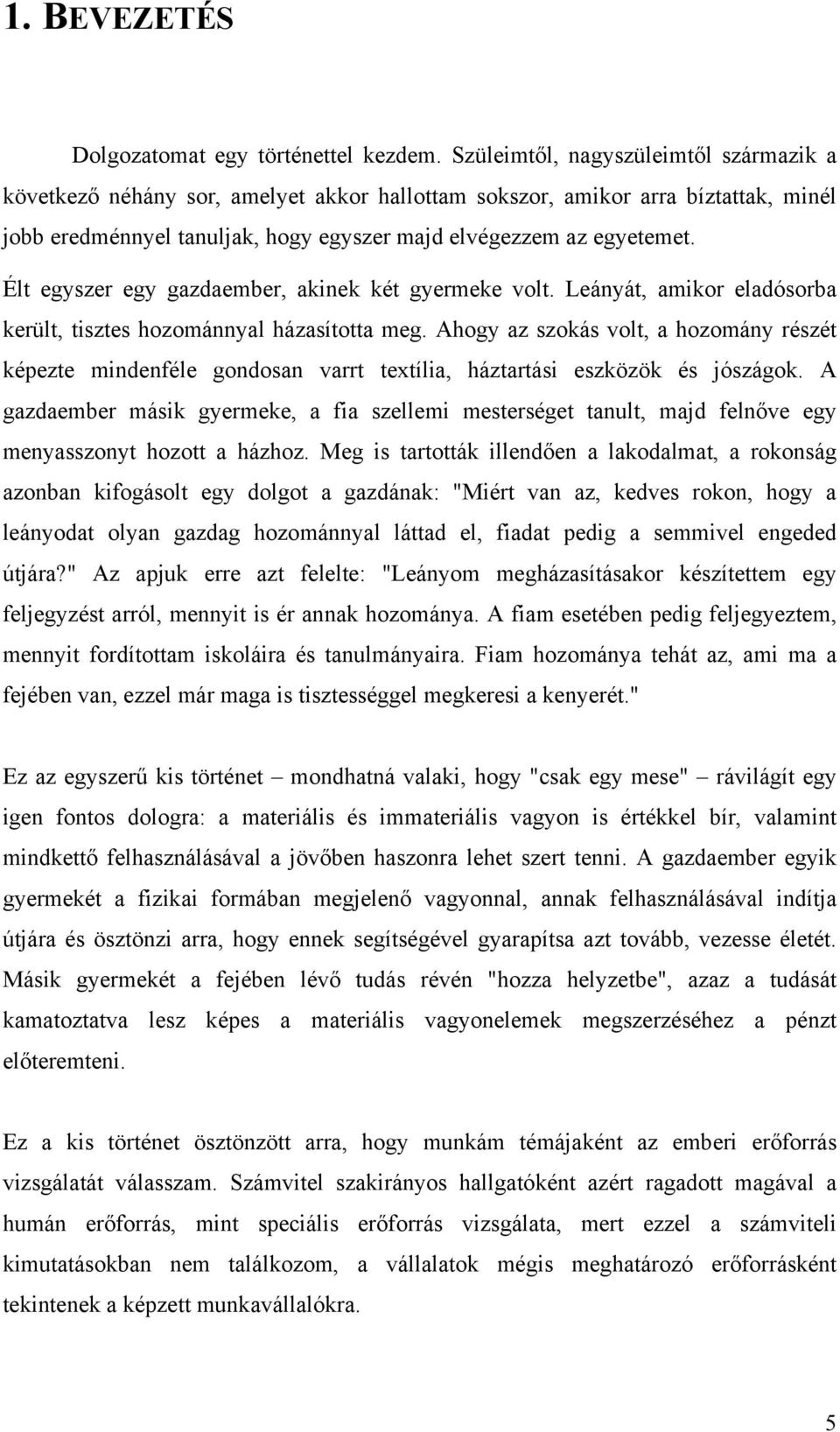 1. BEVEZETÉS

Dolgozatomat egy történettel kezdem. Szüleimtől, nagyszüleimtől származik a következő néhány sor, amelyet akkor hallottam sokszor, amikor arra bíztattak, minél jobb eredménnyel tanuljak, hogy egyszer majd elvégezzem az egyetemet.

Élt egyszer egy gazdaember, akinek két gyermeke volt. Leányát, amikor eladósorba került, tisztes hozománnyal házasította meg. Ahogy az szokás volt, a hozomány részét képezte mindenféle gondosan varrt textília, háztartási eszközök és jószágok. A gazdaember másik gyermeke, a fia szellemi mesterséget tanult, majd felnőve egy menyasszonyt hozott a házhoz. Meg is tartották illendően a lakodalmat, a rokonság azonban kifogásolt egy dolgot a gazdának: "Miért van az, kedves rokon, hogy a leányodat olyan gazdag hozománnyal láttad el, fiadat pedig a semmivel engeded útjára?" Az apjuk erre azt felelte: "Leányom megházasításakor készítettem egy feljegyzést arról, mennyit is ér annak hozománya. A fiam esetében pedig feljegyeztem, mennyit fordítottam iskoláira és tanulmányaira. Fiam hozománya tehát az, ami ma a fejében van, ezzel már maga is tisztességgel megkeresi a kenyerét."

Ez az egyszerű kis történet – mondhatná valaki, hogy "csak egy mese" – rávilágít egy igen fontos dologra: a materiális és immateriális vagyon is értékkel bír, valamint mindkettő felhasználásával a jövőben haszonra lehet szert tenni. A gazdaember egyik gyermekét a fizikai formában megjelenő vagyonnal, annak felhasználásával indítja útjára és ösztönzi arra, hogy ennek segítségével gyarapítsa azt tovább, vezesse életét. Másik gyermekét a fejében lévő tudás révén "hozza helyzetbe", azaz a tudását kamatoztatva lesz képes a materiális vagyonelemek megszerzéséhez a pénzt előteremteni.

Ez a kis történet ösztönzött arra, hogy munkám témájaként az emberi erőforrás vizsgálatát válasszam. Számvitel szakirányos hallgatóként azért ragadott magával a humán erőforrás, mint speciális erőforrás vizsgálata, mert ezzel a számviteli kimutatásokban nem találkozom, a vállalatok mégis meghatározó erőforrásként tekintenek a képzett munkavállalókra.

5